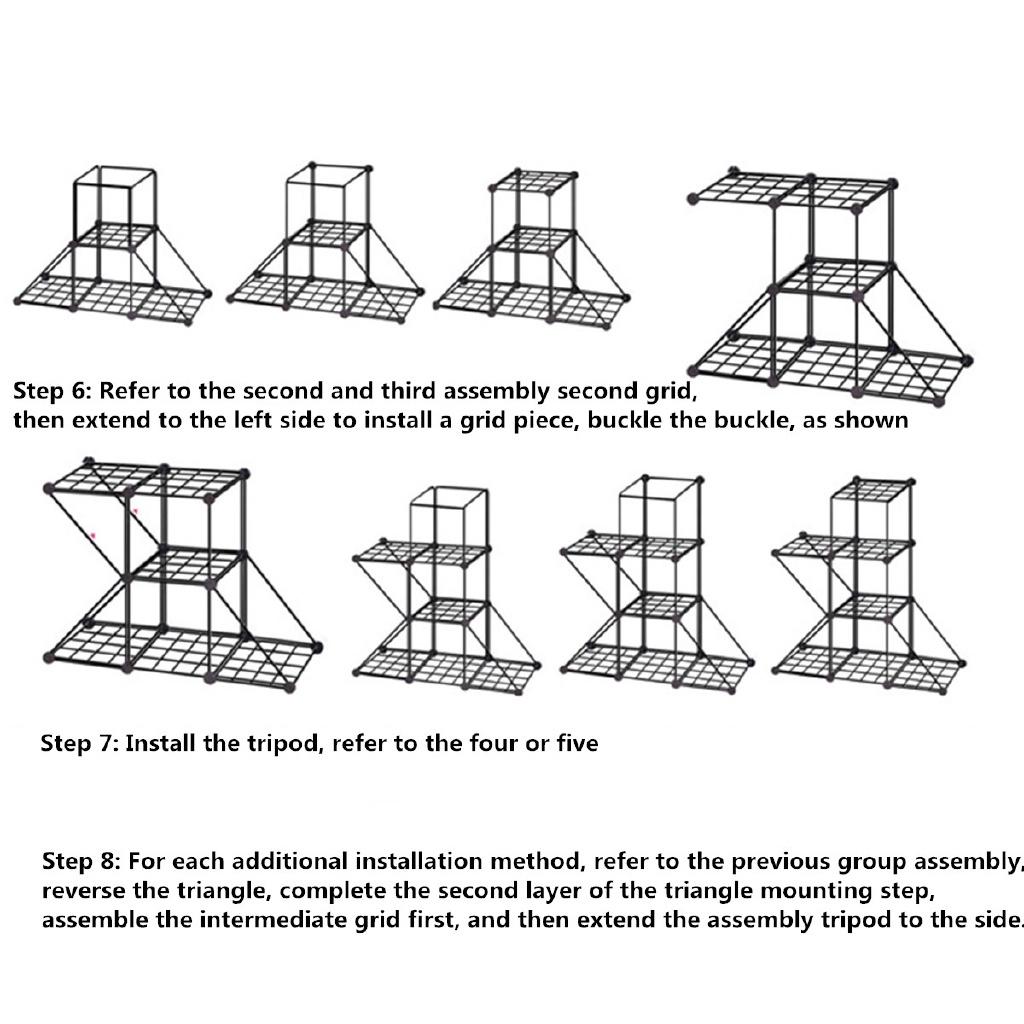 Step 6: Refer to the second and third assembly second grid, then extend to the left side to install a grid piece, buckle the buckle, as shown

Step 7: Install the tripod, refer to the four or five

Step 8: For each additional installation method, refer to the previous group assembly, reverse the triangle, complete the second layer of the triangle mounting step, assemble the intermediate grid first, and then extend the assembly tripod to the side.